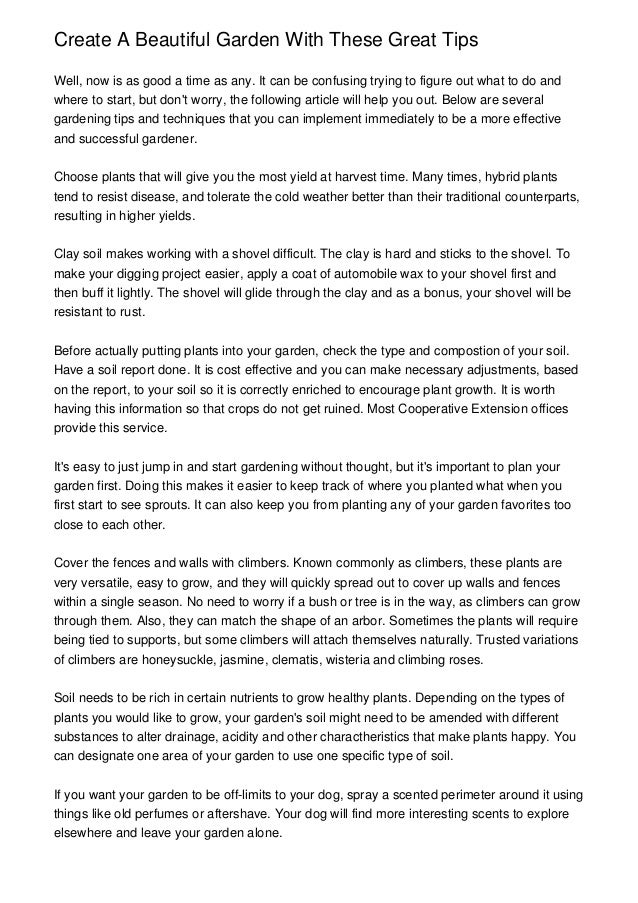 Create A Beautiful Garden With These Great Tips

Well, now is as good a time as any. It can be confusing trying to figure out what to do and where to start, but don't worry, the following article will help you out. Below are several gardening tips and techniques that you can implement immediately to be a more effective and successful gardener.

Choose plants that will give you the most yield at harvest time. Many times, hybrid plants tend to resist disease, and tolerate the cold weather better than their traditional counterparts, resulting in higher yields.

Clay soil makes working with a shovel difficult. The clay is hard and sticks to the shovel. To make your digging project easier, apply a coat of automobile wax to your shovel first and then buff it lightly. The shovel will glide through the clay and as a bonus, your shovel will be resistant to rust.

Before actually putting plants into your garden, check the type and compostion of your soil. Have a soil report done. It is cost effective and you can make necessary adjustments, based on the report, to your soil so it is correctly enriched to encourage plant growth. It is worth having this information so that crops do not get ruined. Most Cooperative Extension offices provide this service.

It's easy to just jump in and start gardening without thought, but it's important to plan your garden first. Doing this makes it easier to keep track of where you planted what when you first start to see sprouts. It can also keep you from planting any of your garden favorites too close to each other.

Cover the fences and walls with climbers. Known commonly as climbers, these plants are very versatile, easy to grow, and they will quickly spread out to cover up walls and fences within a single season. No need to worry if a bush or tree is in the way, as climbers can grow through them. Also, they can match the shape of an arbor. Sometimes the plants will require being tied to supports, but some climbers will attach themselves naturally. Trusted variations of climbers are honeysuckle, jasmine, clematis, wisteria and climbing roses.

Soil needs to be rich in certain nutrients to grow healthy plants. Depending on the types of plants you would like to grow, your garden's soil might need to be amended with different substances to alter drainage, acidity and other charactheristics that make plants happy. You can designate one area of your garden to use one specific type of soil.

If you want your garden to be off-limits to your dog, spray a scented perimeter around it using things like old perfumes or aftershave. Your dog will find more interesting scents to explore elsewhere and leave your garden alone.